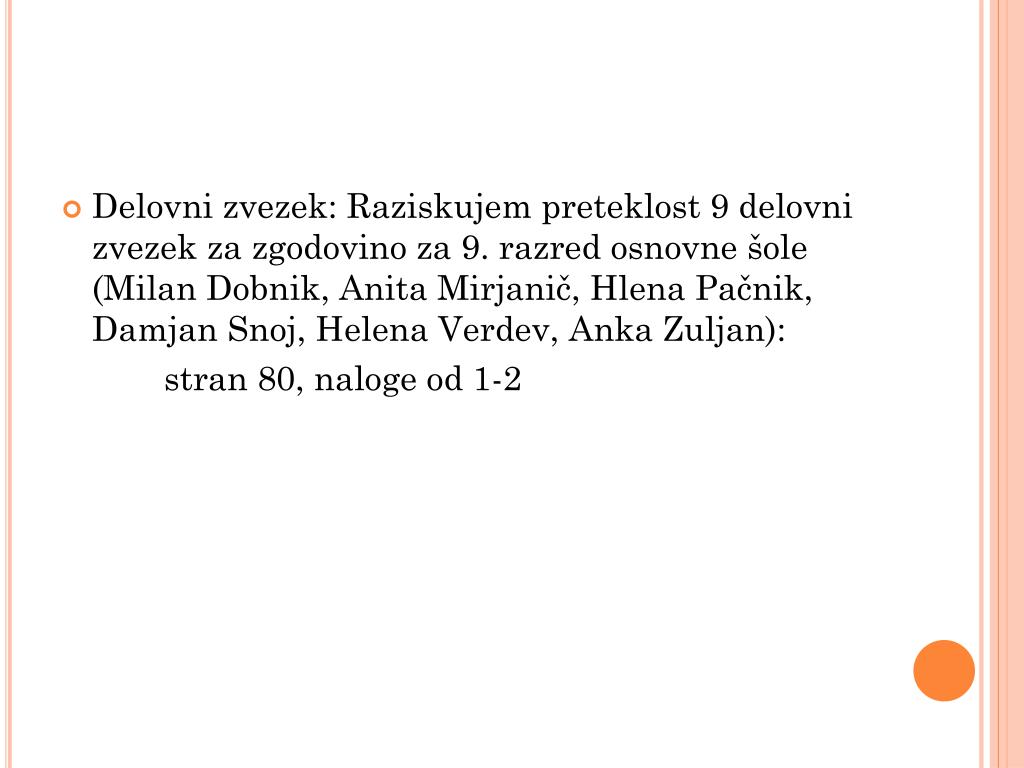 Delovni zvezek: Raziskujem preteklost 9 delovni zvezek za zgodovino za 9. razred osnovne šole (Milan Dobnik, Anita Mirjanič, Hlena Pačnik, Damjan Snoj, Helena Verdev, Anka Zuljan):

stran 80, naloge od 1-2